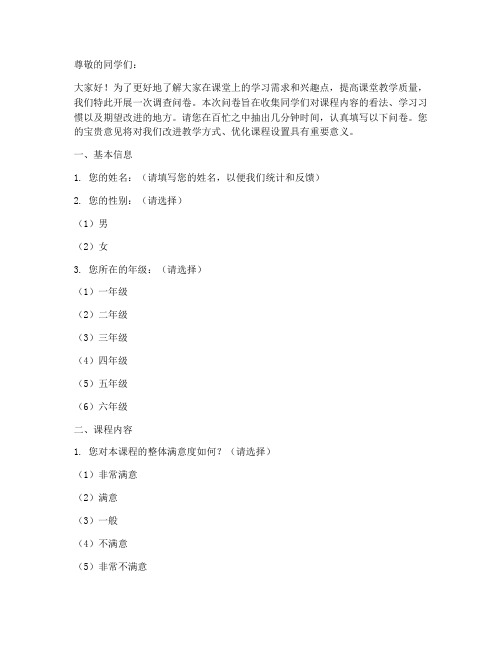 尊敬的同学们：

大家好！为了更好地了解大家在课堂上的学习需求和兴趣点，提高课堂教学质量，我们特此开展一次调查问卷。本次问卷旨在收集同学们对课程内容的看法、学习习惯以及期望改进的地方。请您在百忙之中抽出几分钟时间，认真填写以下问卷。您的宝贵意见将对我们改进教学方式、优化课程设置具有重要意义。

一、基本信息

1. 您的姓名：（请填写您的姓名，以便我们统计和反馈）

2. 您的性别：（请选择）

（1）男

（2）女

3. 您所在的年级：（请选择）

（1）一年级

（2）二年级

（3）三年级

（4）四年级

（5）五年级

（6）六年级

二、课程内容

1. 您对本课程的整体满意度如何？（请选择）

（1）非常满意

（2）满意

（3）一般

（4）不满意

（5）非常不满意